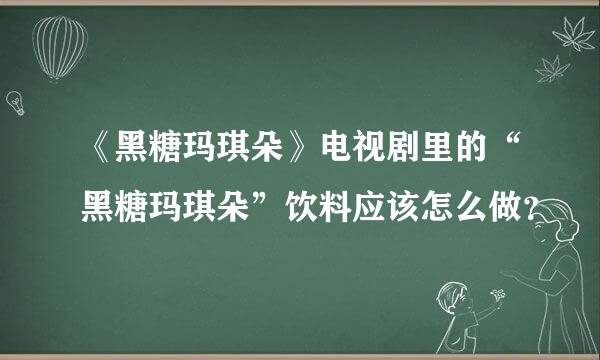 《黑糖玛琪朵》电视剧里的“黑糖玛琪朵”饮料应该怎么做?